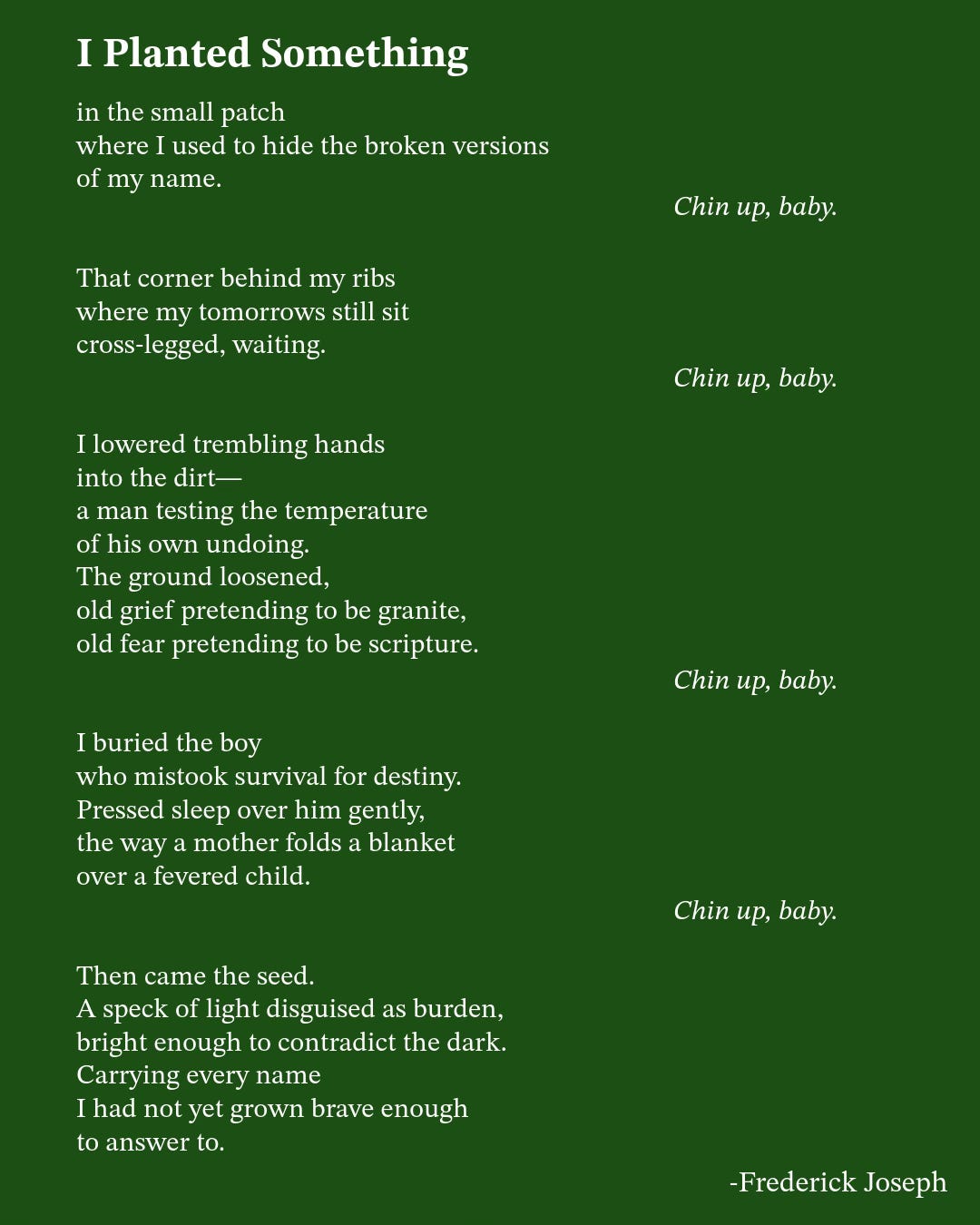 I Planted Something

in the small patch
where I used to hide the broken versions
of my name.

Chin up, baby.

That corner behind my ribs
where my tomorrows still sit
cross-legged, waiting.

Chin up, baby.

I lowered trembling hands
into the dirt—
a man testing the temperature
of his own undoing.
The ground loosened,
old grief pretending to be granite,
old fear pretending to be scripture.

Chin up, baby.

I buried the boy
who mistook survival for destiny.
Pressed sleep over him gently,
the way a mother folds a blanket
over a fevered child.

Chin up, baby.

Then came the seed.
A speck of light disguised as burden,
bright enough to contradict the dark.
Carrying every name
I had not yet grown brave enough
to answer to.

-Frederick Joseph